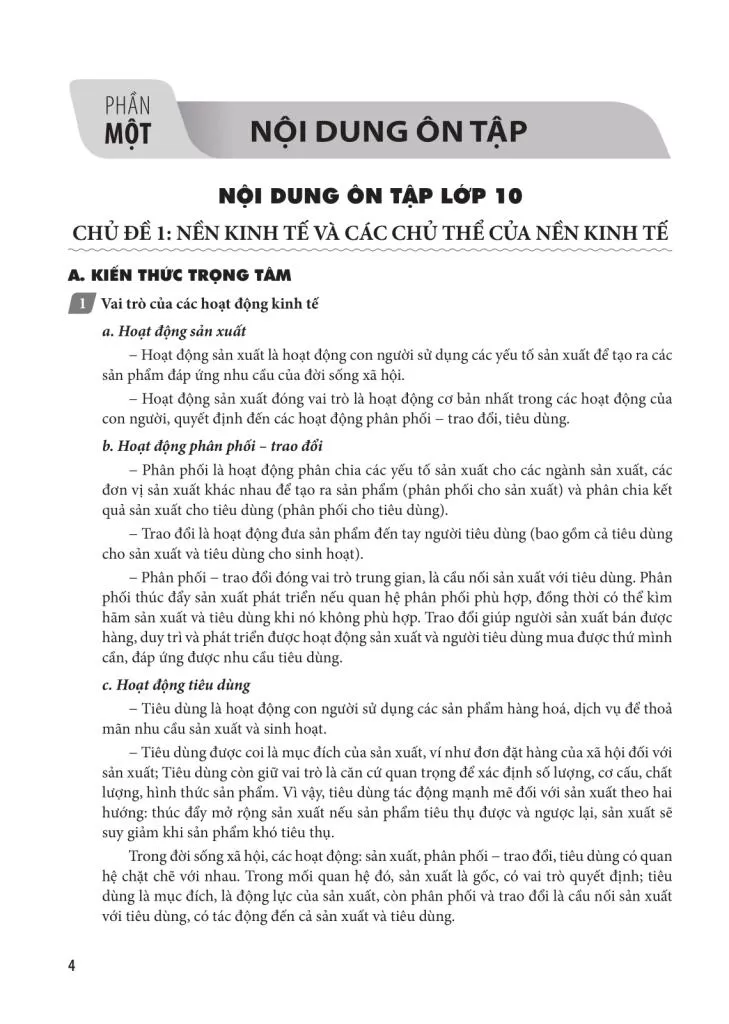 PHẦN
MỘT

NỘI DUNG ÔN TẬP

NỘI DUNG ÔN TẬP LỚP 10

CHỦ ĐỀ 1: NỀN KINH TẾ VÀ CÁC CHỦ THỂ CỦA NỀN KINH TẾ

A. KIẾN THỨC TRỌNG TÂM

1 Vai trò của các hoạt động kinh tế

a. Hoạt động sản xuất

– Hoạt động sản xuất là hoạt động con người sử dụng các yếu tố sản xuất để tạo ra các sản phẩm đáp ứng nhu cầu của đời sống xã hội.

– Hoạt động sản xuất đóng vai trò là hoạt động cơ bản nhất trong các hoạt động của con người, quyết định đến các hoạt động phân phối – trao đổi, tiêu dùng.

b. Hoạt động phân phối – trao đổi

– Phân phối là hoạt động phân chia các yếu tố sản xuất cho các ngành sản xuất, các đơn vị sản xuất khác nhau để tạo ra sản phẩm (phân phối cho sản xuất) và phân chia kết quả sản xuất cho tiêu dùng (phân phối cho tiêu dùng).

– Trao đổi là hoạt động đưa sản phẩm đến tay người tiêu dùng (bao gồm cả tiêu dùng cho sản xuất và tiêu dùng cho sinh hoạt).

– Phân phối – trao đổi đóng vai trò trung gian, là cầu nối sản xuất với tiêu dùng. Phân phối thúc đẩy sản xuất phát triển nếu quan hệ phân phối phù hợp, đồng thời có thể kìm hãm sản xuất và tiêu dùng khi nó không phù hợp. Trao đổi giúp người sản xuất bán được hàng, duy trì và phát triển được hoạt động sản xuất và người tiêu dùng mua được thứ mình cần, đáp ứng được nhu cầu tiêu dùng.

c. Hoạt động tiêu dùng

– Tiêu dùng là hoạt động con người sử dụng các sản phẩm hàng hoá, dịch vụ để thoả mãn nhu cầu sản xuất và sinh hoạt.

– Tiêu dùng được coi là mục đích của sản xuất, ví như đơn đặt hàng của xã hội đối với sản xuất; Tiêu dùng còn giữ vai trò là căn cứ quan trọng để xác định số lượng, cơ cấu, chất lượng, hình thức sản phẩm. Vì vậy, tiêu dùng tác động mạnh mẽ đối với sản xuất theo hai hướng: thúc đẩy mở rộng sản xuất nếu sản phẩm tiêu thụ được và ngược lại, sản xuất sẽ suy giảm khi sản phẩm khó tiêu thụ.

Trong đời sống xã hội, các hoạt động: sản xuất, phân phối – trao đổi, tiêu dùng có quan hệ chặt chẽ với nhau. Trong mối quan hệ đó, sản xuất là gốc, có vai trò quyết định; tiêu dùng là mục đích, là động lực của sản xuất, còn phân phối và trao đổi là cầu nối sản xuất với tiêu dùng, có tác động đến cả sản xuất và tiêu dùng.

4